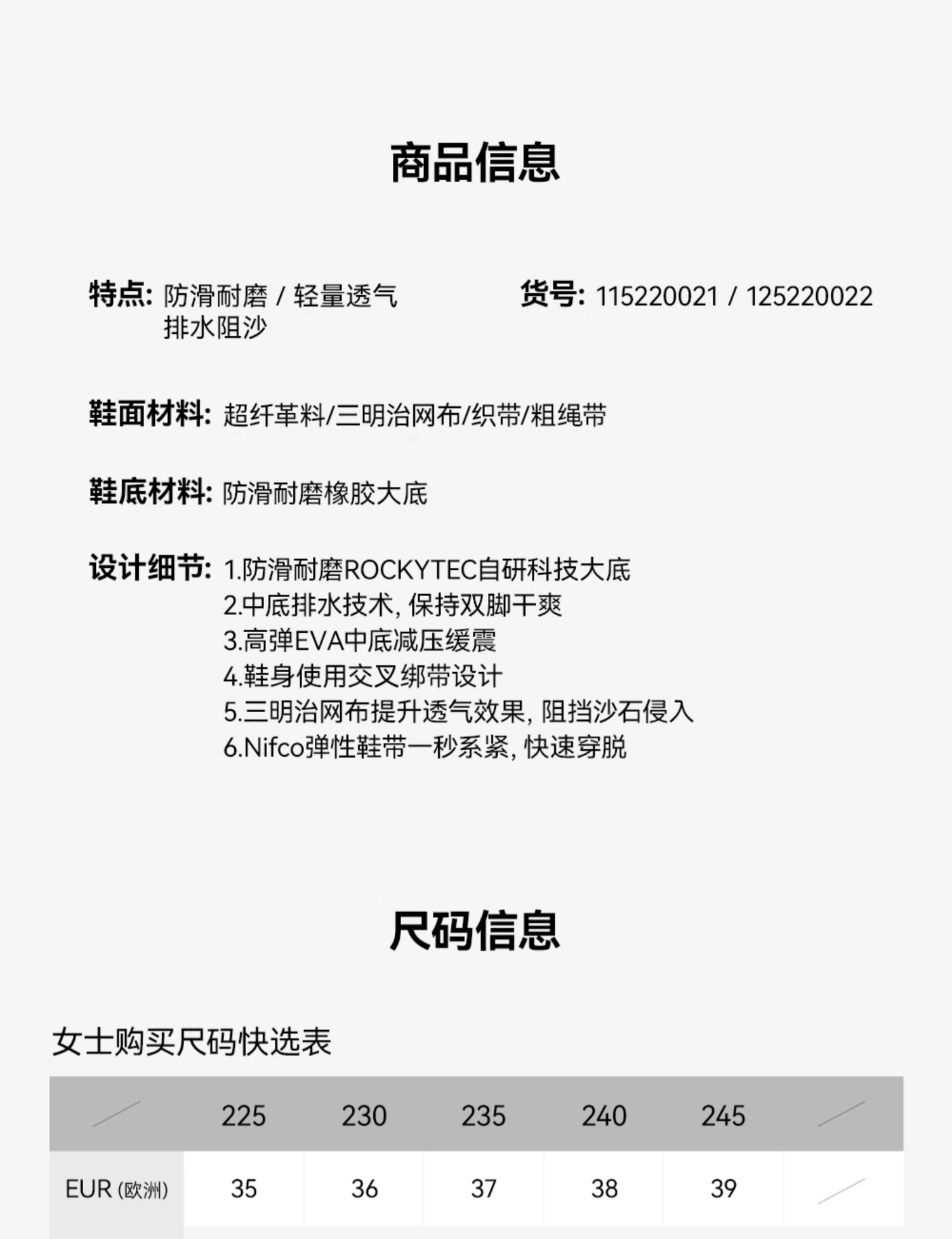 商品信息

特点: 防滑耐磨 / 轻量透气
排水阻沙

货号: 115220021 / 125220022

鞋面材料: 超纤革料/三明治网布/织带/粗绳带

鞋底材料: 防滑耐磨橡胶大底

设计细节: 1.防滑耐磨ROCKYTEC自研科技大底
2.中底排水技术, 保持双脚干爽
3.高弹EVA中底减压缓震
4.鞋身使用交叉绑带设计
5.三明治网布提升透气效果, 阻挡沙石侵入
6.Nifco弹性鞋带一秒系紧, 快速穿脱

尺码信息

女士购买尺码快选表

| | 225 | 230 | 235 | 240 | 245 | |
|---|---|---|---|---|---|---|
| EUR (欧洲) | 35 | 36 | 37 | 38 | 39 | |